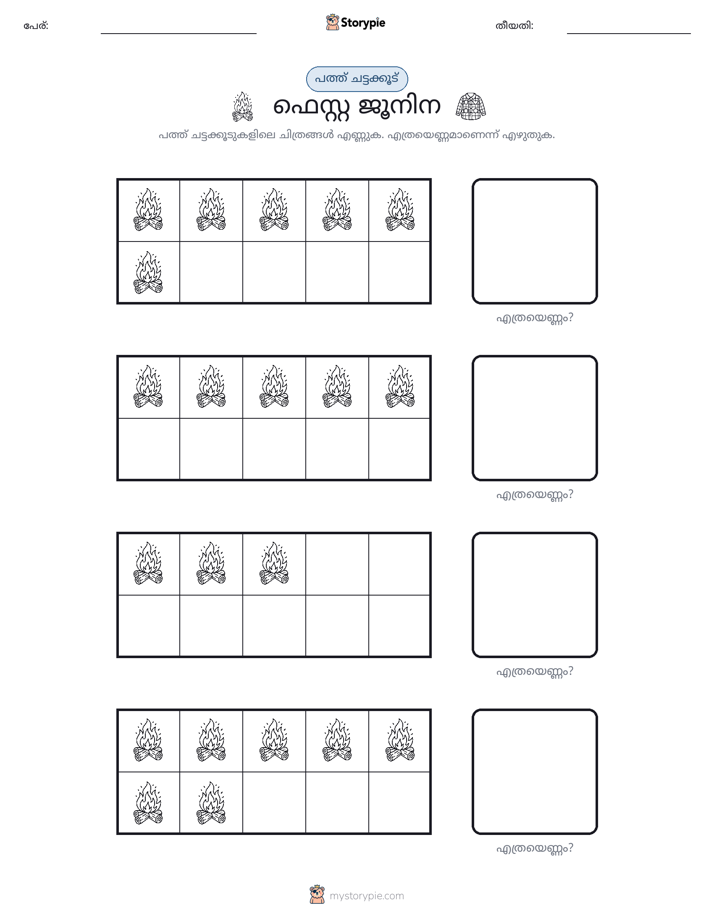 പേര്: ____ Storypie തീയതി: ____

പത്ത് ചട്ടക്കൂട്

ഫെസ്റ്റ ജൂനിന

പത്ത് ചട്ടക്കൂടുകളിലെ ചിത്രങ്ങൾ എണ്ണുക. എത്രയെണ്ണമാണെന്ന് എഴുതുക.

എത്രയെണ്ണം?

എത്രയെണ്ണം?

എത്രയെണ്ണം?

എത്രയെണ്ണം?

mystorypie.com